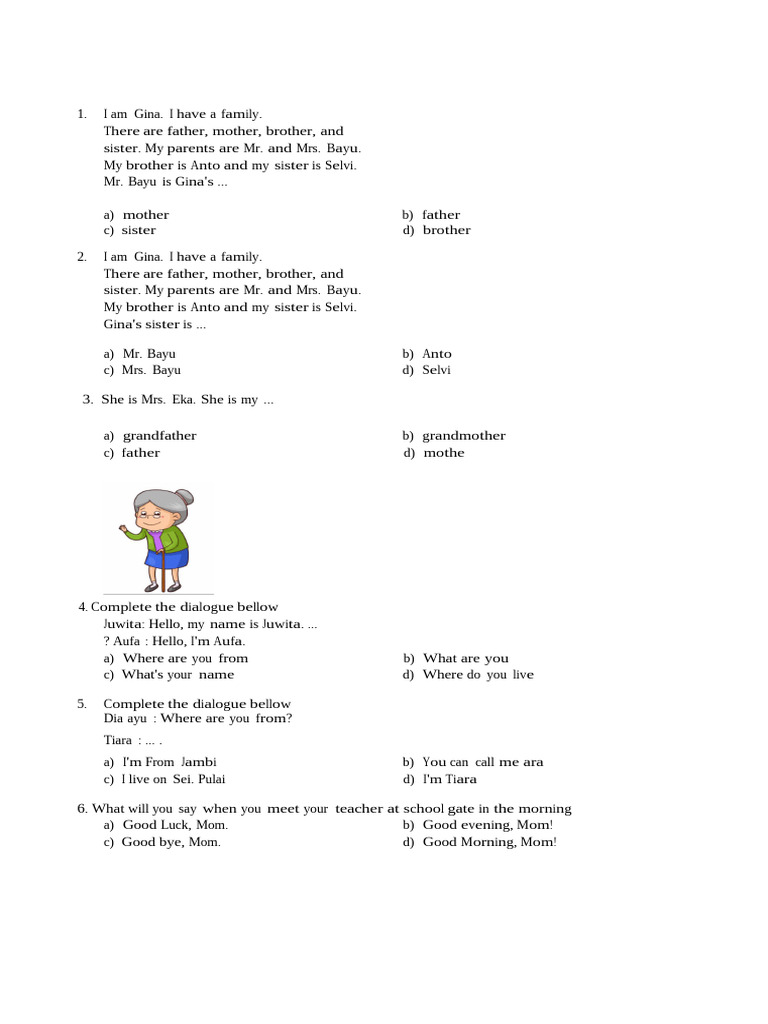 1. I am Gina. I have a family.
There are father, mother, brother, and sister. My parents are Mr. and Mrs. Bayu. My brother is Anto and my sister is Selvi. Mr. Bayu is Gina's ...

a) mother
b) father
c) sister
d) brother

2. I am Gina. I have a family.
There are father, mother, brother, and sister. My parents are Mr. and Mrs. Bayu. My brother is Anto and my sister is Selvi. Gina's sister is ...

a) Mr. Bayu
b) Anto
c) Mrs. Bayu
d) Selvi

3. She is Mrs. Eka. She is my ...

a) grandfather
b) grandmother
c) father
d) mothe

4. Complete the dialogue bellow
Juwita: Hello, my name is Juwita. ...
? Aufa : Hello, I'm Aufa.
a) Where are you from
b) What are you
c) What's your name
d) Where do you live

5. Complete the dialogue bellow
Dia ayu : Where are you from?
Tiara : ... .
a) I'm From Jambi
b) You can call me ara
c) I live on Sei. Pulai
d) I'm Tiara

6. What will you say when you meet your teacher at school gate in the morning
a) Good Luck, Mom.
b) Good evening, Mom!
c) Good bye, Mom.
d) Good Morning, Mom!